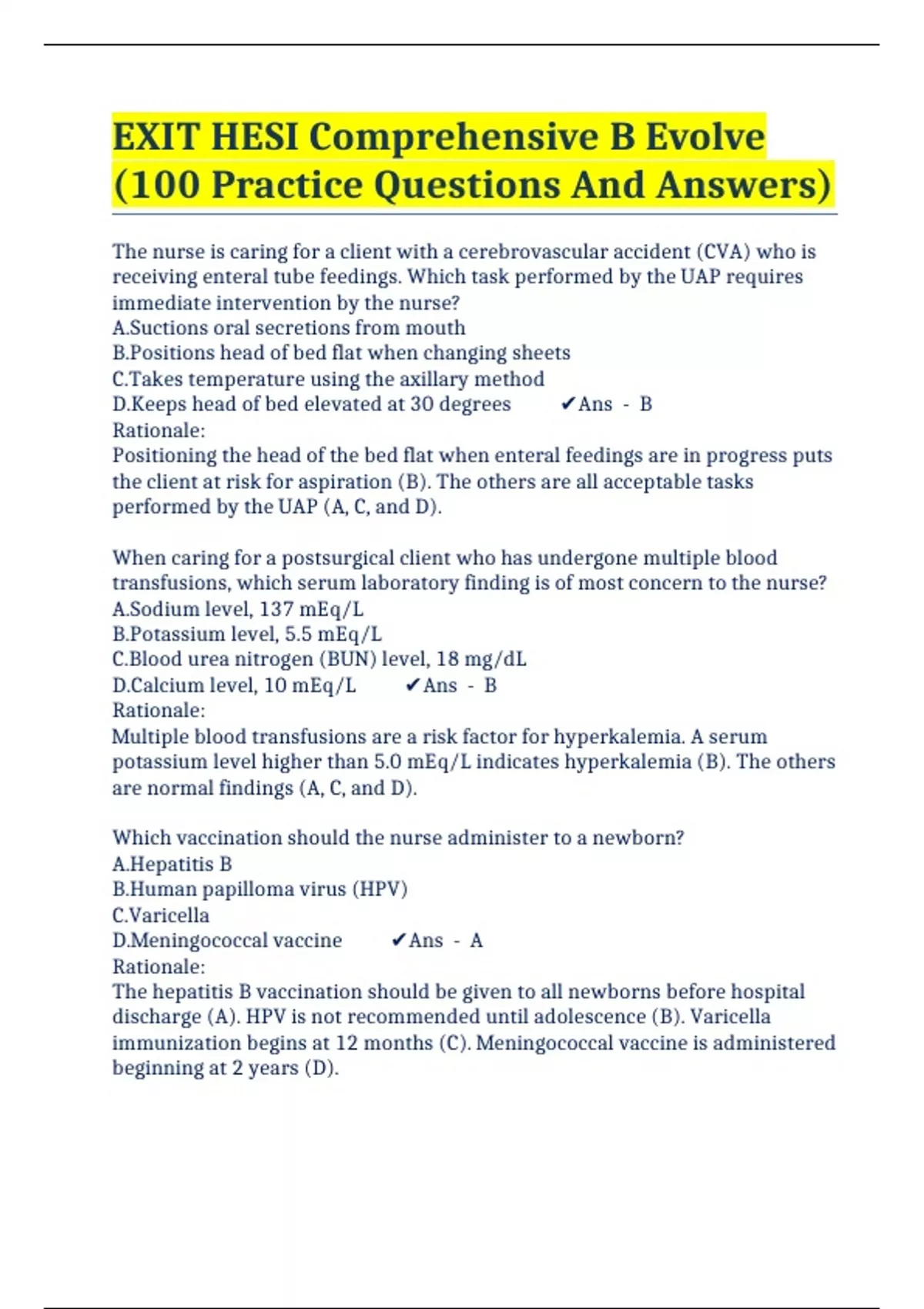 EXIT HESI Comprehensive B Evolve (100 Practice Questions And Answers)

The nurse is caring for a client with a cerebrovascular accident (CVA) who is receiving enteral tube feedings. Which task performed by the UAP requires immediate intervention by the nurse?
A.Suctions oral secretions from mouth
B.Positions head of bed flat when changing sheets
C.Takes temperature using the axillary method
D.Keeps head of bed elevated at 30 degrees ✔Ans - B
Rationale:
Positioning the head of the bed flat when enteral feedings are in progress puts the client at risk for aspiration (B). The others are all acceptable tasks performed by the UAP (A, C, and D).

When caring for a postsurgical client who has undergone multiple blood transfusions, which serum laboratory finding is of most concern to the nurse?
A.Sodium level, 137 mEq/L
B.Potassium level, 5.5 mEq/L
C.Blood urea nitrogen (BUN) level, 18 mg/dL
D.Calcium level, 10 mEq/L ✔Ans - B
Rationale:
Multiple blood transfusions are a risk factor for hyperkalemia. A serum potassium level higher than 5.0 mEq/L indicates hyperkalemia (B). The others are normal findings (A, C, and D).

Which vaccination should the nurse administer to a newborn?
A.Hepatitis B
B.Human papilloma virus (HPV)
C.Varicella
D.Meningococcal vaccine ✔Ans - A
Rationale:
The hepatitis B vaccination should be given to all newborns before hospital discharge (A). HPV is not recommended until adolescence (B). Varicella immunization begins at 12 months (C). Meningococcal vaccine is administered beginning at 2 years (D).